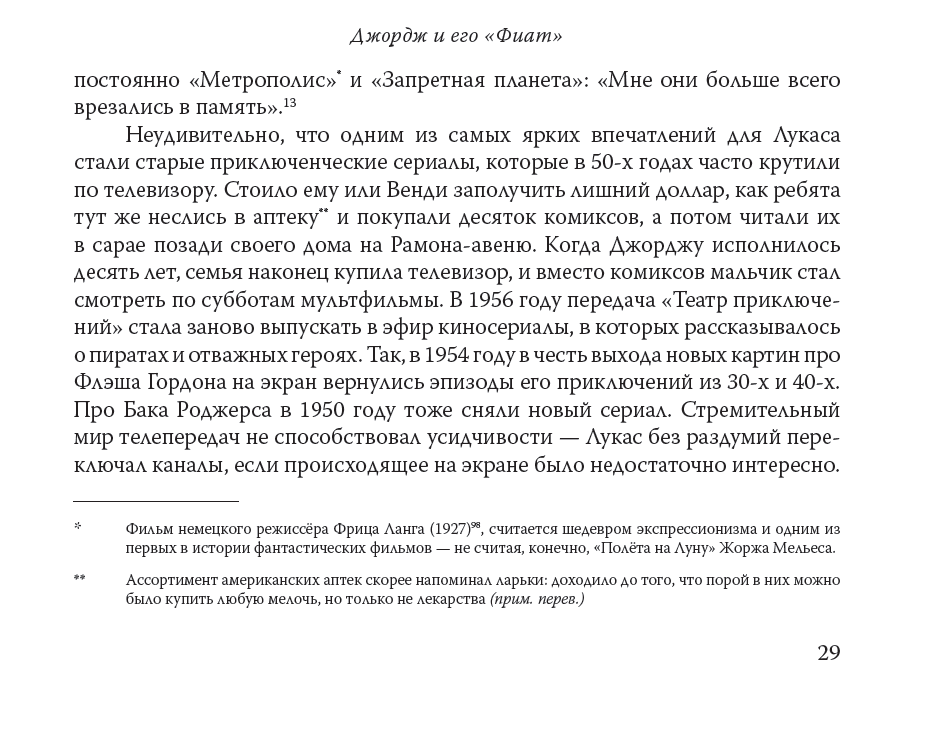 Джордж и его «Фиат»

постоянно «Метрополис»$^{*}$ и «Запретная планета»: «Мне они больше всего врезались в память».$^{13}$

Неудивительно, что одним из самых ярких впечатлений для Лукаса стали старые приключенческие сериалы, которые в 50-х годах часто крутили по телевизору. Стоило ему или Венди заполучить лишний доллар, как ребята тут же неслись в аптеку$^{**}$ и покупали десяток комиксов, а потом читали их в сарае позади своего дома на Рамона-авеню. Когда Джорджу исполнилось десять лет, семья наконец купила телевизор, и вместо комиксов мальчик стал смотреть по субботам мультфильмы. В 1956 году передача «Театр приключений» стала заново выпускать в эфир киносериалы, в которых рассказывалось о пиратах и отважных героях. Так, в 1954 году в честь выхода новых картин про Флэша Гордона на экран вернулись эпизоды его приключений из 30-х и 40-х. Про Бака Роджерса в 1950 году тоже сняли новый сериал. Стремительный мир телепередач не способствовал усидчивости — Лукас без раздумий переключал каналы, если происходящее на экране было недостаточно интересно.

* Фильм немецкого режиссёра Фрица Ланга (1927)$^{98}$, считается шедевром экспрессионизма и одним из первых в истории фантастических фильмов — не считая, конечно, «Полёта на Луну» Жоржа Мельеса.

** Ассортимент американских аптек скорее напоминал ларьки: доходило до того, что порой в них можно было купить любую мелочь, но только не лекарства (прим. перев.)

29